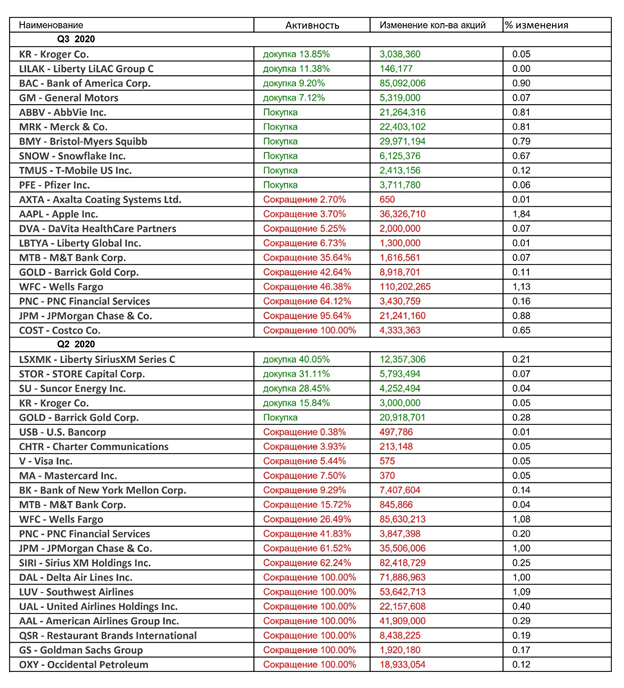 | Наименование | Активность | Изменение кол-ва акций | % изменения |
|---|---|---|---|
| Q3 2020 | | | |
| KR - Kroger Co. | докупка 13.85% | 3,038,360 | 0.05 |
| LILAK - Liberty LiLAC Group C | докупка 11.38% | 146,177 | 0.00 |
| BAC - Bank of America Corp. | докупка 9.20% | 85,092,006 | 0.90 |
| GM - General Motors | докупка 7.12% | 5,319,000 | 0.07 |
| ABBV - AbbVie Inc. | Покупка | 21,264,316 | 0.81 |
| MRK - Merck & Co. | Покупка | 22,403,102 | 0.81 |
| BMY - Bristol-Myers Squibb | Покупка | 29,971,194 | 0.79 |
| SNOW - Snowflake Inc. | Покупка | 6,125,376 | 0.67 |
| TMUS - T-Mobile US Inc. | Покупка | 2,413,156 | 0.12 |
| PFE - Pfizer Inc. | Покупка | 3,711,780 | 0.06 |
| AXTA - Axalta Coating Systems Ltd. | Сокращение 2.70% | 650 | 0.01 |
| AAPL - Apple Inc. | Сокращение 3.70% | 36,326,710 | 1,84 |
| DVA - DaVita HealthCare Partners | Сокращение 5.25% | 2,000,000 | 0.07 |
| LBTYA - Liberty Global Inc. | Сокращение 6.73% | 1,300,000 | 0.01 |
| MTB - M&T Bank Corp. | Сокращение 35.64% | 1,616,561 | 0.07 |
| GOLD - Barrick Gold Corp. | Сокращение 42.64% | 8,918,701 | 0.11 |
| WFC - Wells Fargo | Сокращение 46.38% | 110,202,265 | 1,13 |
| PNC - PNC Financial Services | Сокращение 64.12% | 3,430,759 | 0.16 |
| JPM - JPMorgan Chase & Co. | Сокращение 95.64% | 21,241,160 | 0.88 |
| COST - Costco Co. | Сокращение 100.00% | 4,333,363 | 0.65 |
| Q2 2020 | | | |
| LSXMK - Liberty SiriusXM Series C | докупка 40.05% | 12,357,306 | 0.21 |
| STOR - STORE Capital Corp. | докупка 31.11% | 5,793,494 | 0.07 |
| SU - Suncor Energy Inc. | докупка 28.45% | 4,252,494 | 0.04 |
| KR - Kroger Co. | докупка 15.84% | 3,000,000 | 0.05 |
| GOLD - Barrick Gold Corp. | Покупка | 20,918,701 | 0.28 |
| USB - U.S. Bancorp | Сокращение 0.38% | 497,786 | 0.01 |
| CHTR - Charter Communications | Сокращение 3.93% | 213,148 | 0.05 |
| V - Visa Inc. | Сокращение 5.44% | 575 | 0.05 |
| MA - Mastercard Inc. | Сокращение 7.50% | 370 | 0.05 |
| BK - Bank of New York Mellon Corp. | Сокращение 9.29% | 7,407,604 | 0.14 |
| MTB - M&T Bank Corp. | Сокращение 15.72% | 845,866 | 0.04 |
| WFC - Wells Fargo | Сокращение 26.49% | 85,630,213 | 1,08 |
| PNC - PNC Financial Services | Сокращение 41.83% | 3,847,398 | 0.20 |
| JPM - JPMorgan Chase & Co. | Сокращение 61.52% | 35,506,006 | 1,00 |
| SIRI - Sirius XM Holdings Inc. | Сокращение 62.24% | 82,418,729 | 0.25 |
| DAL - Delta Air Lines Inc. | Сокращение 100.00% | 71,886,963 | 1,00 |
| LUV - Southwest Airlines | Сокращение 100.00% | 53,642,713 | 1,09 |
| UAL - United Airlines Holdings Inc. | Сокращение 100.00% | 22,157,608 | 0.40 |
| AAL - American Airlines Group Inc. | Сокращение 100.00% | 41,909,000 | 0.29 |
| QSR - Restaurant Brands International | Сокращение 100.00% | 8,438,225 | 0.19 |
| GS - Goldman Sachs Group | Сокращение 100.00% | 1,920,180 | 0.17 |
| OXY - Occidental Petroleum | Сокращение 100.00% | 18,933,054 | 0.12 |